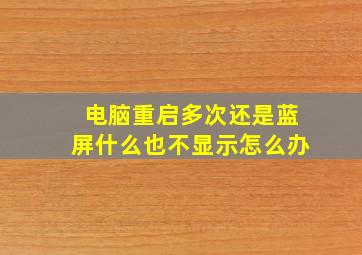 电脑重启多次还是蓝屏什么也不显示怎么办